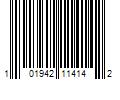 1 01942 11414 2